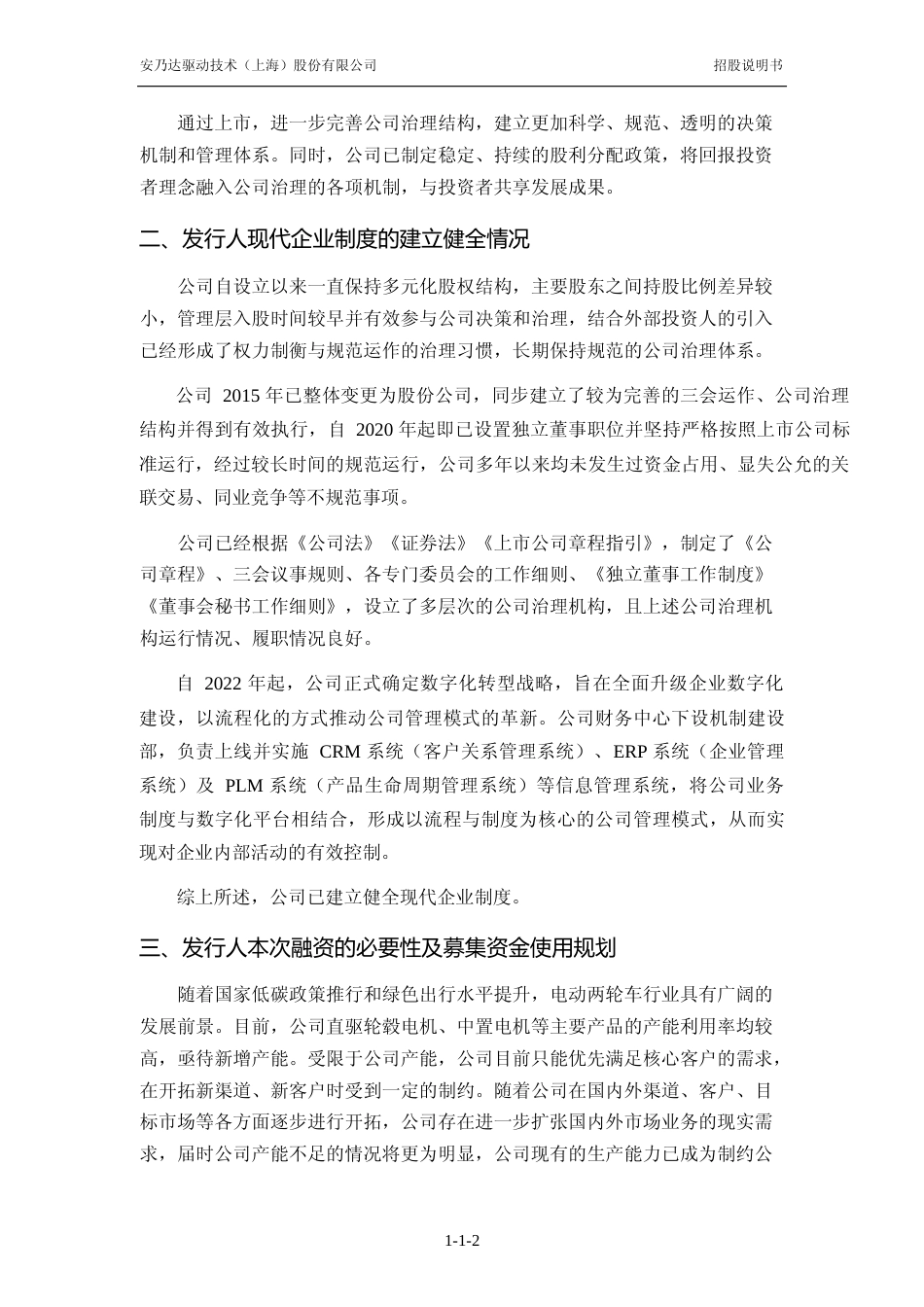 安乃达驱动技术（上海）股份有限公司　　招股说明书

通过上市，进一步完善公司治理结构，建立更加科学、规范、透明的决策机制和管理体系。同时，公司已制定稳定、持续的股利分配政策，将回报投资者理念融入公司治理的各项机制，与投资者共享发展成果。

二、发行人现代企业制度的建立健全情况

公司自设立以来一直保持多元化股权结构，主要股东之间持股比例差异较小，管理层入股时间较早并有效参与公司决策和治理，结合外部投资人的引入已经形成了权力制衡与规范运作的治理习惯，长期保持规范的公司治理体系。

公司 2015 年已整体变更为股份公司，同步建立了较为完善的三会运作、公司治理结构并得到有效执行，自 2020 年起即已设置独立董事职位并坚持严格按照上市公司标准运行，经过较长时间的规范运行，公司多年以来均未发生过资金占用、显失公允的关联交易、同业竞争等不规范事项。

公司已经根据《公司法》《证券法》《上市公司章程指引》，制定了《公司章程》、三会议事规则、各专门委员会的工作细则、《独立董事工作制度》《董事会秘书工作细则》，设立了多层次的公司治理机构，且上述公司治理机构运行情况、履职情况良好。

自 2022 年起，公司正式确定数字化转型战略，旨在全面升级企业数字化建设，以流程化的方式推动公司管理模式的革新。公司财务中心下设机制建设部，负责上线并实施 CRM 系统（客户关系管理系统）、ERP 系统（企业管理系统）及 PLM 系统（产品生命周期管理系统）等信息管理系统，将公司业务制度与数字化平台相结合，形成以流程与制度为核心的公司管理模式，从而实现对企业内部活动的有效控制。

综上所述，公司已建立健全现代企业制度。

三、发行人本次融资的必要性及募集资金使用规划

随着国家低碳政策推行和绿色出行水平提升，电动两轮车行业具有广阔的发展前景。目前，公司直驱轮毂电机、中置电机等主要产品的产能利用率均较高，亟待新增产能。受限于公司产能，公司目前只能优先满足核心客户的需求，在开拓新渠道、新客户时受到一定的制约。随着公司在国内外渠道、客户、目标市场等各方面逐步进行开拓，公司存在进一步扩张国内外市场业务的现实需求，届时公司产能不足的情况将更为明显，公司现有的生产能力已成为制约公

1-1-2